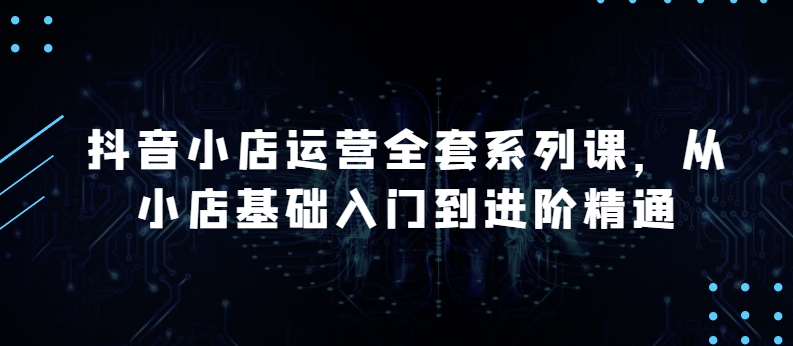 抖音小店运营全套系列课，从小店基础入门到进阶精通